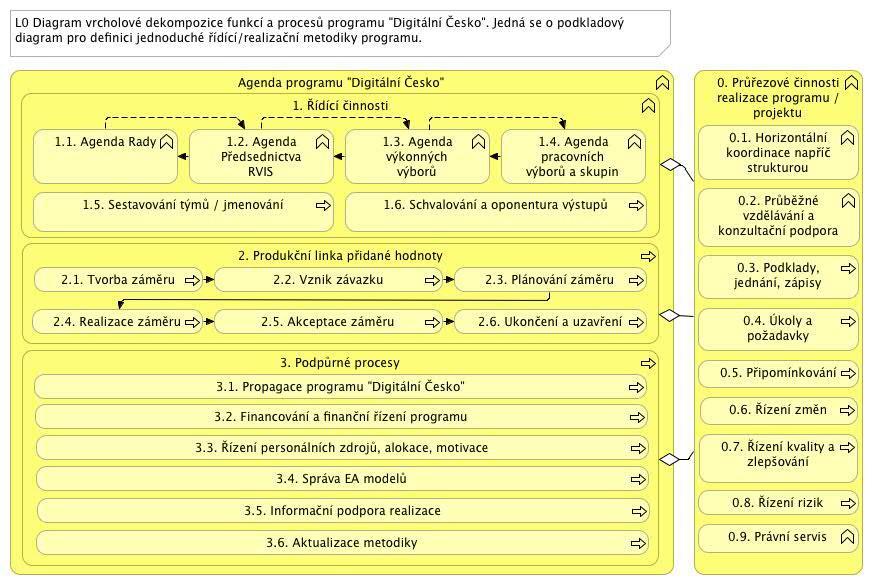 L0 Diagram vrcholové dekompozice funkcí a procesů programu "Digitální Česko". Jedná se o podkladový diagram pro definici jednoduché řídící/realizační metodiky programu.

Agenda programu "Digitální Česko"

1. Řídící činnosti

1.1. Agenda Rady

1.2. Agenda Předsednictva RVIS

1.3. Agenda výkonných výborů

1.4. Agenda pracovních výborů a skupin

1.5. Sestavování týmů / jmenování

1.6. Schvalování a oponentura výstupů

2. Produkční linka přidané hodnoty

2.1. Tvorba záměru

2.2. Vznik závazku

2.3. Plánování záměru

2.4. Realizace záměru

2.5. Akceptace záměru

2.6. Ukončení a uzavření

3. Podpůrné procesy

3.1. Propagace programu "Digitální Česko"

3.2. Financování a finanční řízení programu

3.3. Řízení personálních zdrojů, alokace, motivace

3.4. Správa EA modelů

3.5. Informační podpora realizace

3.6. Aktualizace metodiky

0. Průřezové činnosti realizace programu / projektu

0.1. Horizontální koordinace napříč strukturou

0.2. Průběžné vzdělávání a konzultační podpora

0.3. Podklady, jednání, zápisy

0.4. Úkoly a požadavky

0.5. Připomínkování

0.6. Řízení změn

0.7. Řízení kvality a zlepšování

0.8. Řízení rizik

0.9. Právní servis